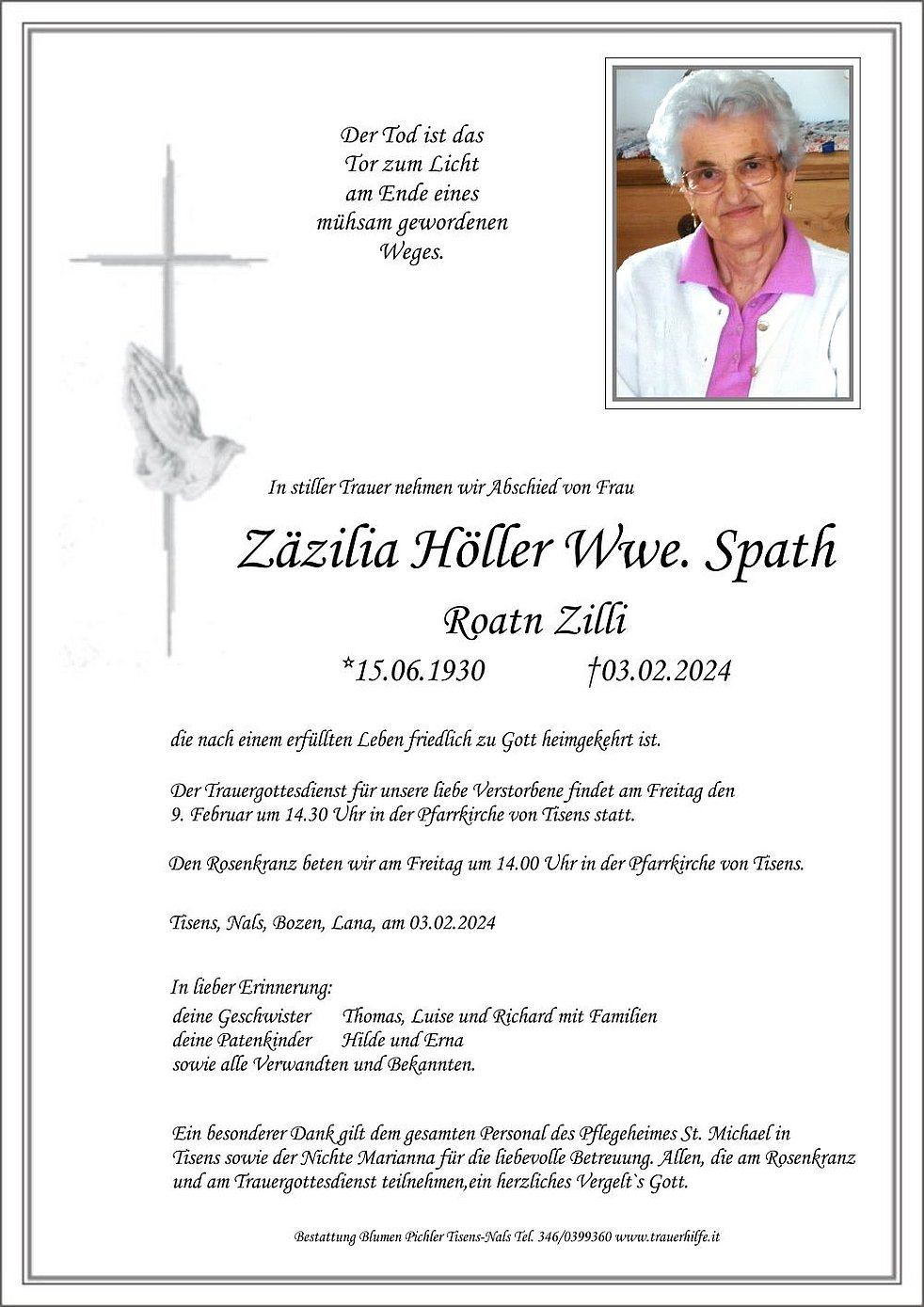 Der Tod ist das
Tor zum Licht
am Ende eines
mühsam gewordenen
Weges.

In stiller Trauer nehmen wir Abschied von Frau

Zäzilia Höller Wwe. Spath

Roatn Zilli

*15.06.1930 †03.02.2024

die nach einem erfüllten Leben friedlich zu Gott heimgekehrt ist.

Der Trauergottesdienst für unsere liebe Verstorbene findet am Freitag den 9. Februar um 14.30 Uhr in der Pfarrkirche von Tisens statt.

Den Rosenkranz beten wir am Freitag um 14.00 Uhr in der Pfarrkirche von Tisens.

Tisens, Nals, Bozen, Lana, am 03.02.2024

In lieber Erinnerung:
deine Geschwister Thomas, Luise und Richard mit Familien
deine Patenkinder Hilde und Erna
sowie alle Verwandten und Bekannten.

Ein besonderer Dank gilt dem gesamten Personal des Pflegeheimes St. Michael in Tisens sowie der Nichte Marianna für die liebevolle Betreuung. Allen, die am Rosenkranz und am Trauergottesdienst teilnehmen,ein herzliches Vergelt`s Gott.

Bestattung Blumen Pichler Tisens-Nals Tel. 346/0399360 www.trauerhilfe.it